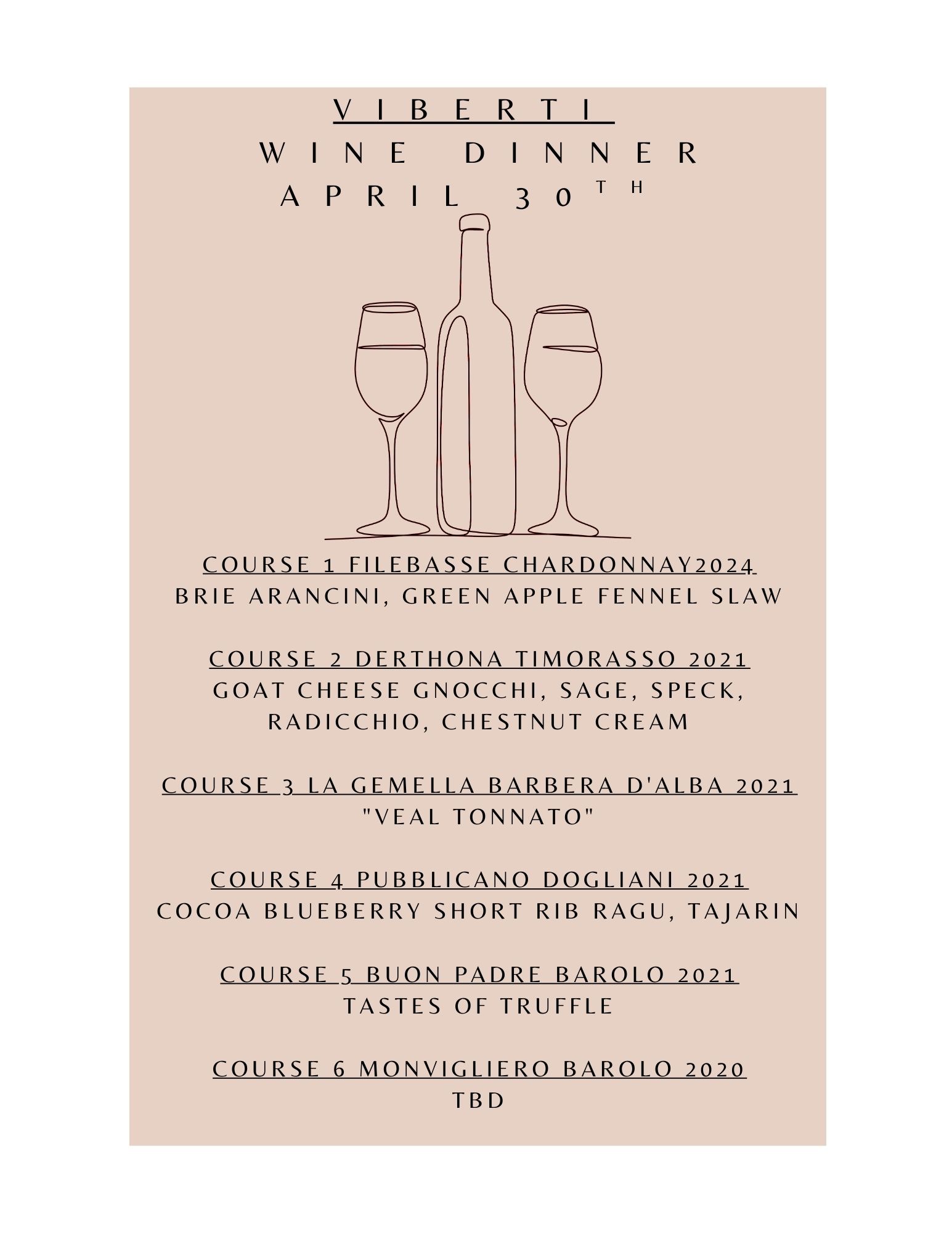 VIBERTI

WINE DINNER

APRIL 30TH

COURSE 1 FILEBASSE CHARDONNAY2024
BRIE ARANCINI, GREEN APPLE FENNEL SLAW

COURSE 2 DERTHONA TIMORASSO 2021
GOAT CHEESE GNOCCHI, SAGE, SPECK, RADICCHIO, CHESTNUT CREAM

COURSE 3 LA GEMELLA BARBERA D'ALBA 2021
"VEAL TONNATO"

COURSE 4 PUBBLICANO DOGLIANI 2021
COCOA BLUEBERRY SHORT RIB RAGU, TAJARIN

COURSE 5 BUON PADRE BAROLO 2021
TASTES OF TRUFFLE

COURSE 6 MONVIGLIERO BAROLO 2020
TBD